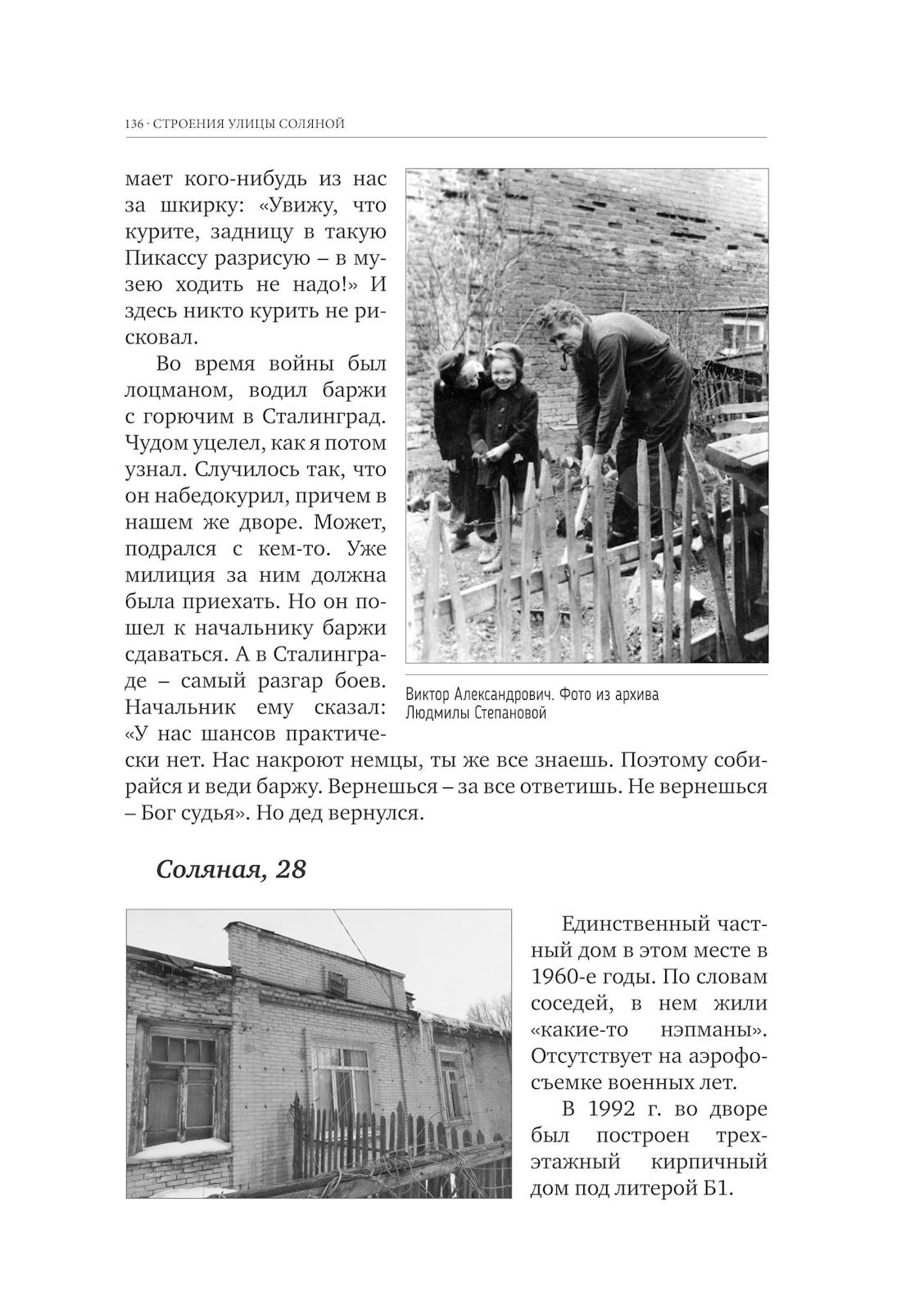 136 · СТРОЕНИЯ УЛИЦЫ СОЛЯНОЙ

мает кого-нибудь из нас за шкирку: «Увижу, что курите, задницу в такую Пикассу разрисую – в музею ходить не надо!» И здесь никто курить не рисковал.

Во время войны был лоцманом, водил баржи с горючим в Сталинград. Чудом уцелел, как я потом узнал. Случилось так, что он набедокурил, причем в нашем же дворе. Может, подрался с кем-то. Уже милиция за ним должна была приехать. Но он пошел к начальнику баржи сдаваться. А в Сталинграде – самый разгар боев. Начальник ему сказал: «У нас шансов практически нет. Нас накроют немцы, ты же все знаешь. Поэтому собирайся и веди баржу. Вернешься – за все ответишь. Не вернешься – Бог судья». Но дед вернулся.

Виктор Александрович. Фото из архива Людмилы Степановой

Соляная, 28

Единственный частный дом в этом месте в 1960-е годы. По словам соседей, в нем жили «какие-то нэпманы». Отсутствует на аэрофосъемке военных лет.

В 1992 г. во дворе был построен трехэтажный кирпичный дом под литерой Б1.